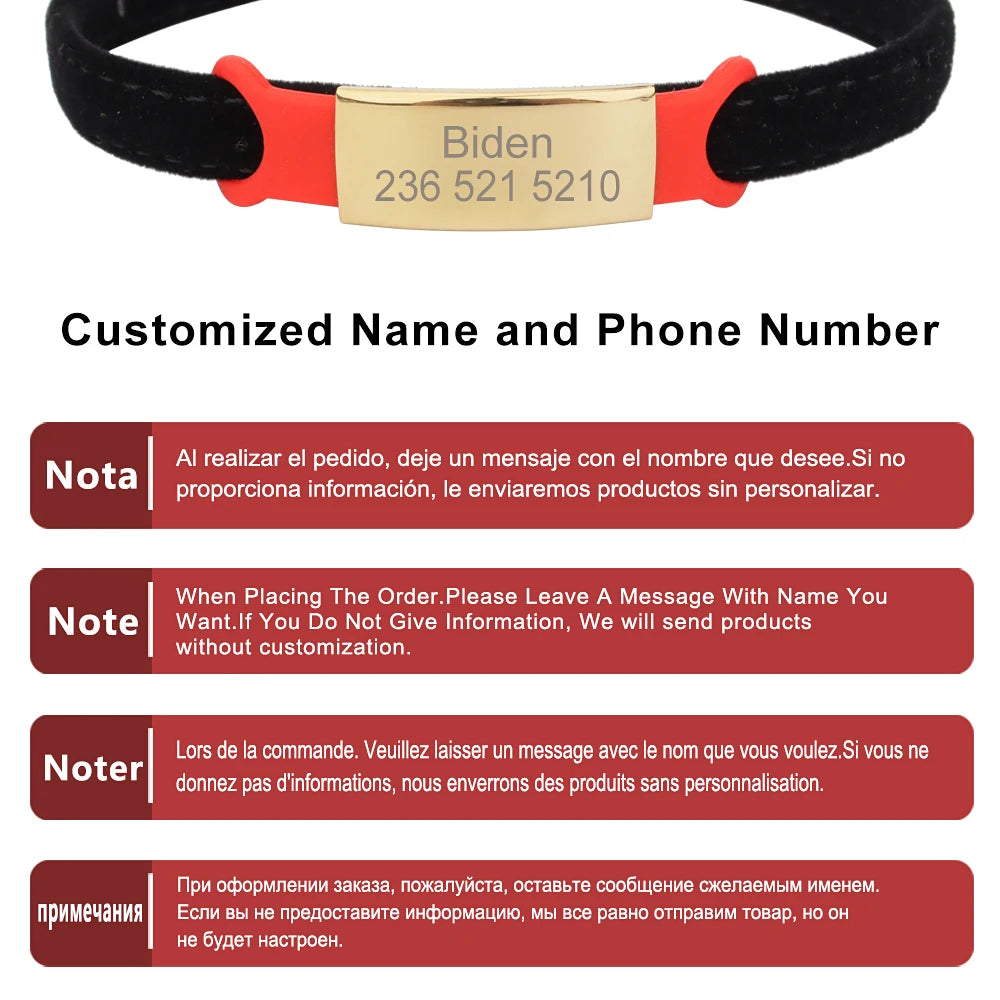 Biden
236 521 5210

Customized Name and Phone Number

Nota

Al realizar el pedido, deje un mensaje con el nombre que desee.Si no proporciona información, le enviaremos productos sin personalizar.

Note

When Placing The Order.Please Leave A Message With Name You Want.If You Do Not Give Information, We will send products without customization.

Noter

Lors de la commande. Veuillez laisser un message avec le nom que vous voulez.Si vous ne donnez pas d'informations, nous enverrons des produits sans personnalisation.

примечания

При оформлении заказа, пожалуйста, оставьте сообщение сжелаемым именем. Если вы не предоставите информацию, мы все равно отправим товар, но он не будет настроен.